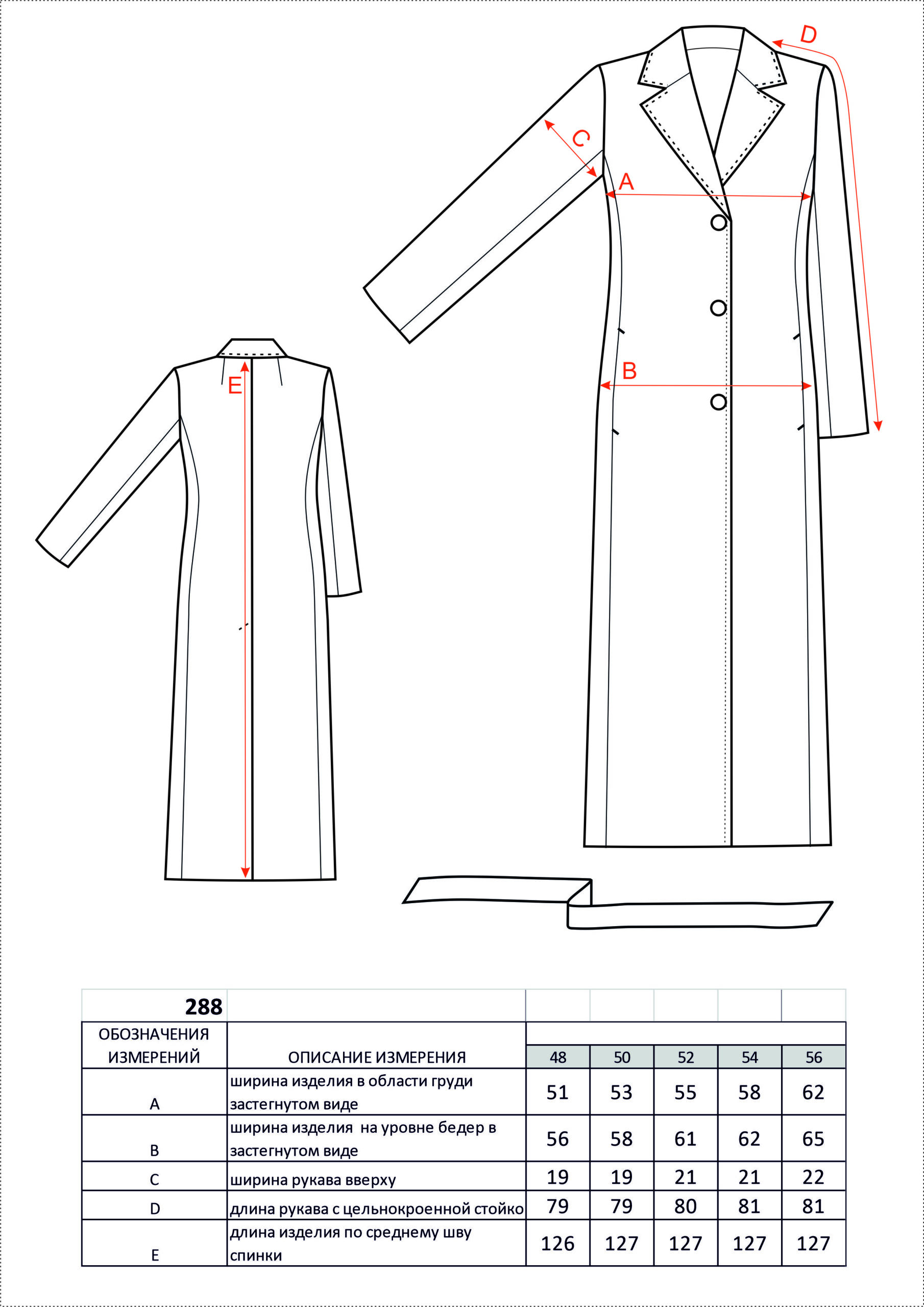 D

C

A

B

E

| 288 | | | | | | |
|---|---|---|---|---|---|---|
| ОБОЗНАЧЕНИЯ ИЗМЕРЕНИЙ | ОПИСАНИЕ ИЗМЕРЕНИЯ | 48 | 50 | 52 | 54 | 56 |
| A | ширина изделия в области груди застегнутом виде | 51 | 53 | 55 | 58 | 62 |
| B | ширина изделия на уровне бедер в застегнутом виде | 56 | 58 | 61 | 62 | 65 |
| C | ширина рукава вверху | 19 | 19 | 21 | 21 | 22 |
| D | длина рукава с цельнокроенной стойко | 79 | 79 | 80 | 81 | 81 |
| E | длина изделия по среднему шву спинки | 126 | 127 | 127 | 127 | 127 |